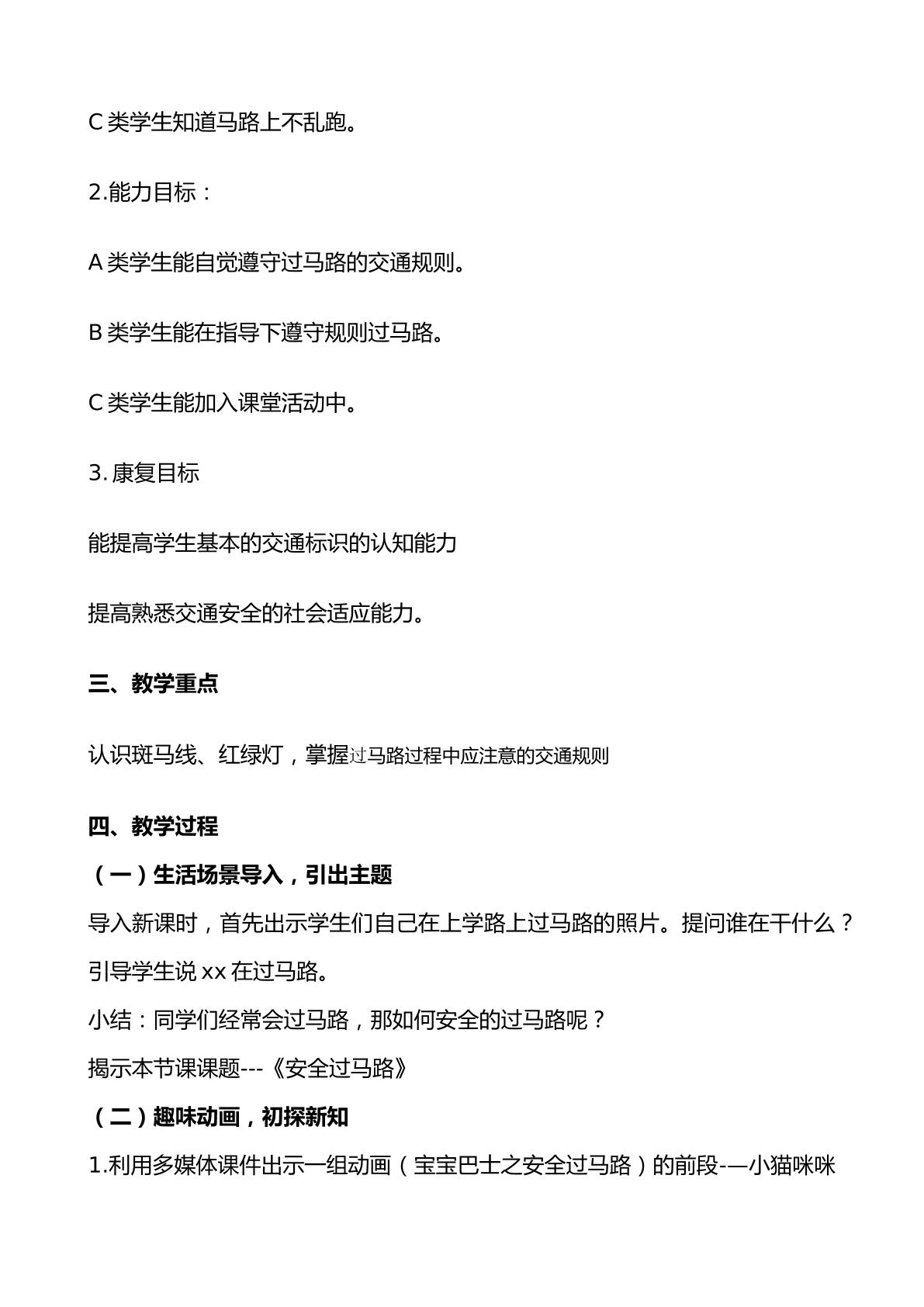 C类学生知道马路上不乱跑。

2.能力目标：

A类学生能自觉遵守过马路的交通规则。

B类学生能在指导下遵守规则过马路。

C类学生能加入课堂活动中。

3.康复目标

能提高学生基本的交通标识的认知能力

提高熟悉交通安全的社会适应能力。

三、教学重点

认识斑马线、红绿灯，掌握过马路过程中应注意的交通规则

四、教学过程

（一）生活场景导入，引出主题

导入新课时，首先出示学生们自己在上学路上过马路的照片。提问谁在干什么？引导学生说xx在过马路。

小结：同学们经常会过马路，那如何安全的过马路呢？

揭示本节课课题---《安全过马路》

（二）趣味动画，初探新知

1.利用多媒体课件出示一组动画（宝宝巴士之安全过马路）的前段-—小猫咪咪